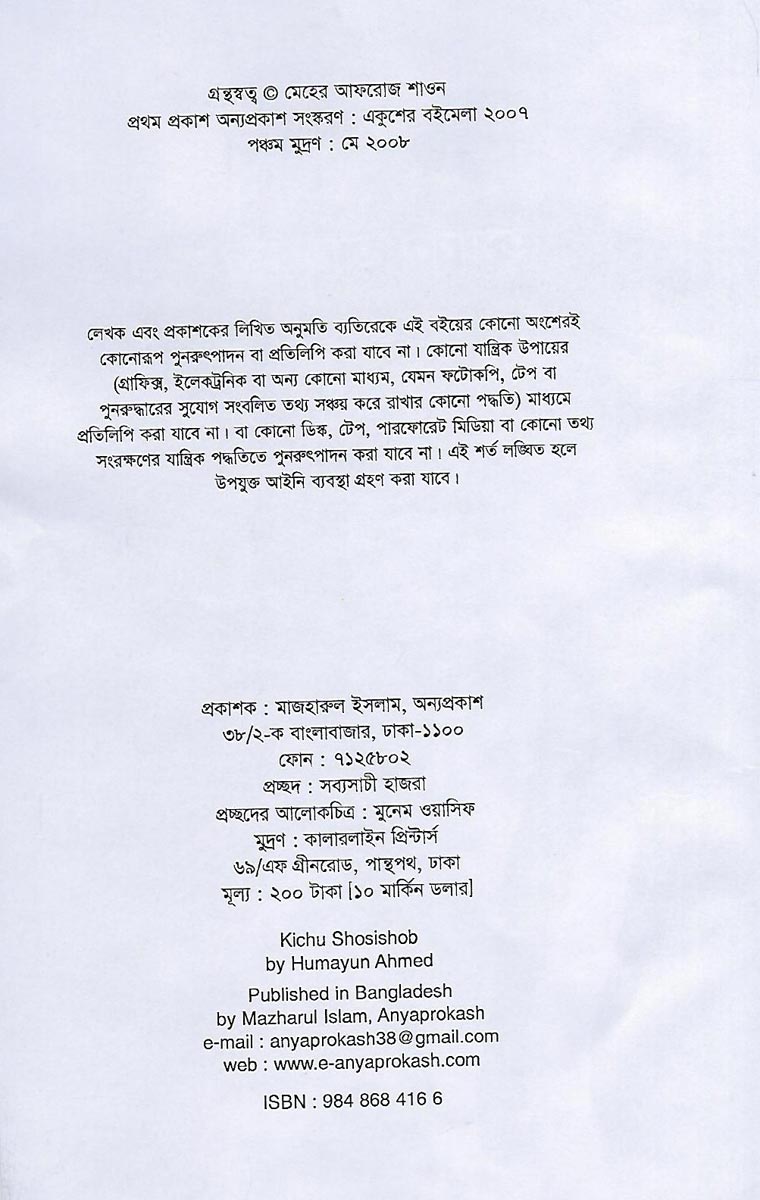 গ্রন্থস্বত্ব © মেহের আফরোজ শাওন
প্রথম প্রকাশ অন্যপ্রকাশ সংস্করণ : একুশের বইমেলা ২০০৭
পঞ্চম মুদ্রণ : মে ২০০৮

লেখক এবং প্রকাশকের লিখিত অনুমতি ব্যতিরেকে এই বইয়ের কোনো অংশেরই কোনোরূপ পুনরুৎপাদন বা প্রতিলিপি করা যাবে না। কোনো যান্ত্রিক উপায়ের (গ্রাফিক্স, ইলেকট্রনিক বা অন্য কোনো মাধ্যম, যেমন ফটোকপি, টেপ বা পুনরুদ্ধারের সুযোগ সংবলিত তথ্য সঞ্চয় করে রাখার কোনো পদ্ধতি) মাধ্যমে প্রতিলিপি করা যাবে না। বা কোনো ডিস্ক, টেপ, পারফোরেট মিডিয়া বা কোনো তথ্য সংরক্ষণের যান্ত্রিক পদ্ধতিতে পুনরুৎপাদন করা যাবে না। এই শর্ত লঙ্ঘিত হলে উপযুক্ত আইনি ব্যবস্থা গ্রহণ করা যাবে।

প্রকাশক : মাজহারুল ইসলাম, অন্যপ্রকাশ
৩৮/২-ক বাংলাবাজার, ঢাকা-১১০০
ফোন : ৭১২৫৮০২
প্রচ্ছদ : সব্যসাচী হাজরা
প্রচ্ছদের আলোকচিত্র : মুনেম ওয়াসিফ
মুদ্রণ : কালারলাইন প্রিন্টার্স
৬৯/এফ গ্রীনরোড, পান্থপথ, ঢাকা
মূল্য : ২০০ টাকা [১০ মার্কিন ডলার]

Kichu Shosishob
by Humayun Ahmed

Published in Bangladesh
by Mazharul Islam, Anyaprokash
e-mail : anyaprokash38@gmail.com
web : www.e-anyaprokash.com

ISBN : 984 868 416 6